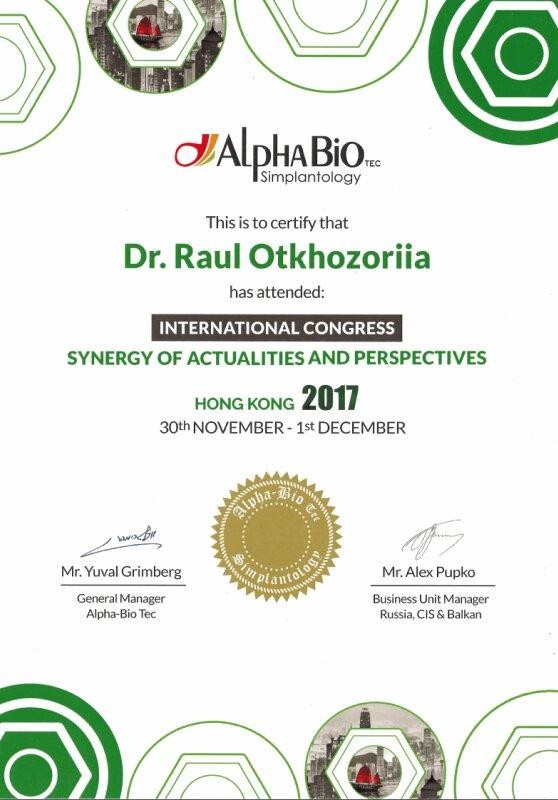 AlphaBio TEC
Simplantology

This is to certify that

Dr. Raul Otkhozoriia

has attended:

INTERNATIONAL CONGRESS

SYNERGY OF ACTUALITIES AND PERSPECTIVES

HONG KONG 2017

30th NOVEMBER - 1st DECEMBER

Alpha-Bio Tec Simplantology

Mr. Yuval Grimberg
General Manager
Alpha-Bio Tec

Mr. Alex Pupko
Business Unit Manager
Russia, CIS & Balkan